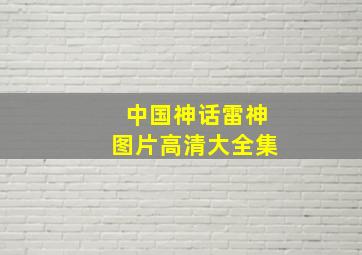 中国神话雷神
图片高清大全集